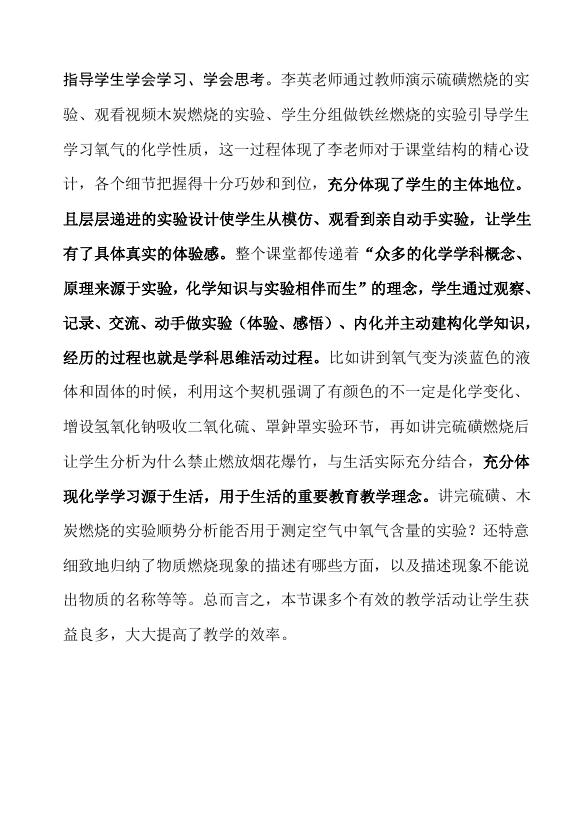 指导学生学会学习、学会思考。李英老师通过教师演示硫磺燃烧的实验、观看视频木炭燃烧的实验、学生分组做铁丝燃烧的实验引导学生学习氧气的化学性质，这一过程体现了李老师对于课堂结构的精心设计，各个细节把握得十分巧妙和到位，充分体现了学生的主体地位。且层层递进的实验设计使学生从模仿、观看到亲自动手实验，让学生有了具体真实的体验感。整个课堂都传递着“众多的化学学科概念、原理来源于实验，化学知识与实验相伴而生”的理念，学生通过观察、记录、交流、动手做实验（体验、感悟）、内化并主动建构化学知识，经历的过程也就是学科思维活动过程。比如讲到氧气变为淡蓝色的液体和固体的时候，利用这个契机强调了有颜色的不一定是化学变化、增设氢氧化钠吸收二氧化硫、罩钟罩实验环节，再如讲完硫磺燃烧后让学生分析为什么禁止燃放烟花爆竹，与生活实际充分结合，充分体现化学学习源于生活，用于生活的重要教育教学理念。讲完硫磺、木炭燃烧的实验顺势分析能否用于测定空气中氧气含量的实验？还特意细致地归纳了物质燃烧现象的描述有哪些方面，以及描述现象不能说出物质的名称等等。总而言之，本节课多个有效的教学活动让学生获益良多，大大提高了教学的效率。